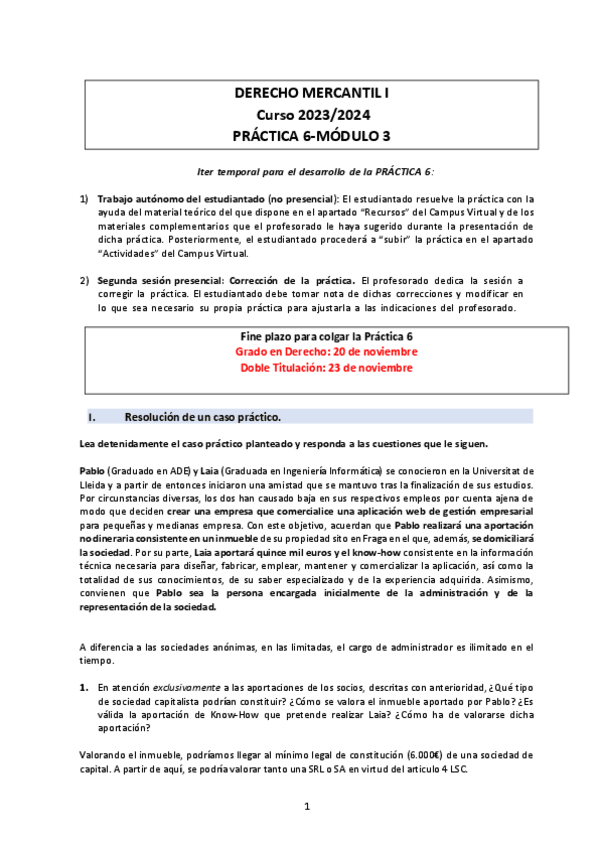 DERECHO MERCANTIL I
Curso 2023/2024
PRÁCTICA 6-MÓDULO 3

Iter temporal para el desarrollo de la PRÁCTICA 6:

1) Trabajo autónomo del estudiantado (no presencial): El estudiantado resuelve la práctica con la ayuda del material teórico del que dispone en el apartado "Recursos" del Campus Virtual y de los materiales complementarios que el profesorado le haya sugerido durante la presentación de dicha práctica. Posteriormente, el estudiantado procederá a "subir" la práctica en el apartado "Actividades" del Campus Virtual.

2) Segunda sesión presencial: Corrección de la práctica. El profesorado dedica la sesión a corregir la práctica. El estudiantado debe tomar nota de dichas correcciones y modificar en lo que sea necesario su propia práctica para ajustarla a las indicaciones del profesorado.

Fine plazo para colgar la Práctica 6
Grado en Derecho: 20 de noviembre
Doble Titulación: 23 de noviembre

I. Resolución de un caso práctico.

Lea detenidamente el caso práctico planteado y responda a las cuestiones que le siguen.

Pablo (Graduado en ADE) y Laia (Graduada en Ingeniería Informática) se conocieron en la Universitat de Lleida y a partir de entonces iniciaron una amistad que se mantuvo tras la finalización de sus estudios. Por circunstancias diversas, los dos han causado baja en sus respectivos empleos por cuenta ajena de modo que deciden crear una empresa que comercialice una aplicación web de gestión empresarial para pequeñas y medianas empresa. Con este objetivo, acuerdan que Pablo realizará una aportación no dineraria consistente en un inmueble de su propiedad sito en Fraga en el que, además, se domiciliará la sociedad. Por su parte, Laia aportará quince mil euros y el know-how consistente en la información técnica necesaria para diseñar, fabricar, emplear, mantener y comercializar la aplicación, así como la totalidad de sus conocimientos, de su saber especializado y de la experiencia adquirida. Asimismo, convienen que Pablo sea la persona encargada inicialmente de la administración y de la representación de la sociedad.

A diferencia a las sociedades anónimas, en las limitadas, el cargo de administrador es ilimitado en el tiempo.

1. En atención exclusivamente a las aportaciones de los socios, descritas con anterioridad, ¿Qué tipo de sociedad capitalista podrían constituir? ¿Cómo se valora el inmueble aportado por Pablo? ¿Es válida la aportación de Know-How que pretende realizar Laia? ¿Cómo ha de valorarse dicha aportación?

Valorando el inmueble, podríamos llegar al mínimo legal de constitución (6.000€) de una sociedad de capital. A partir de aquí, se podría valorar tanto una SRL o SA en virtud del articulo 4 LSC.

1